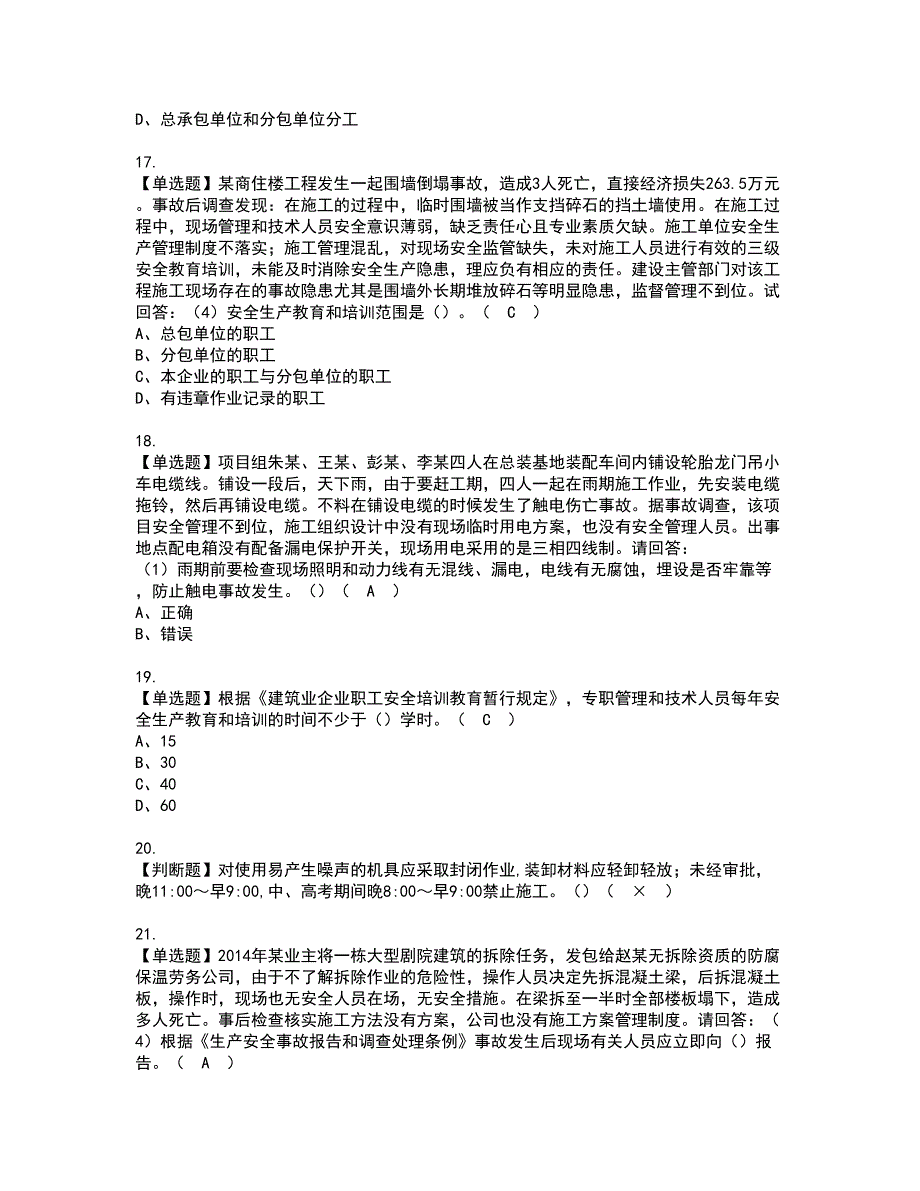 D、总承包单位和分包单位分工

17.
【单选题】某商住楼工程发生一起围墙倒塌事故，造成3人死亡，直接经济损失263.5万元。事故后调查发现：在施工的过程中，临时围墙被当作支挡碎石的挡土墙使用。在施工过程中，现场管理和技术人员安全意识薄弱，缺乏责任心且专业素质欠缺。施工单位安全生产管理制度不落实；施工管理混乱，对现场安全监管缺失，未对施工人员进行有效的三级安全教育培训，未能及时消除安全生产隐患，理应负有相应的责任。建设主管部门对该工程施工现场存在的事故隐患尤其是围墙外长期堆放碎石等明显隐患，监督管理不到位。试回答：（4）安全生产教育和培训范围是（）。（ C ）
A、总包单位的职工
B、分包单位的职工
C、本企业的职工与分包单位的职工
D、有违章作业记录的职工

18.
【单选题】项目组朱某、王某、彭某、李某四人在总装基地装配车间内铺设轮胎龙门吊小车电缆线。铺设一段后，天下雨，由于要赶工期，四人一起在雨期施工作业，先安装电缆拖铃，然后再铺设电缆。不料在铺设电缆的时候发生了触电伤亡事故。据事故调查，该项目安全管理不到位，施工组织设计中没有现场临时用电方案，也没有安全管理人员。出事地点配电箱没有配备漏电保护开关，现场用电采用的是三相四线制。请回答：
（1）雨期前要检查现场照明和动力线有无混线、漏电，电线有无腐蚀，埋设是否牢靠等，防止触电事故发生。（）（ A ）
A、正确
B、错误

19.
【单选题】根据《建筑业企业职工安全培训教育暂行规定》，专职管理和技术人员每年安全生产教育和培训的时间不少于（）学时。（ C ）
A、15
B、30
C、40
D、60

20.
【判断题】对使用易产生噪声的机具应采取封闭作业,装卸材料应轻卸轻放；未经审批，晚11:00～早9:00,中、高考期间晚8:00～早9:00禁止施工。（）（ × ）

21.
【单选题】2014年某业主将一栋大型剧院建筑的拆除任务，发包给赵某无拆除资质的防腐保温劳务公司，由于不了解拆除作业的危险性，操作人员决定先拆混凝土梁，后拆混凝土板，操作时，现场也无安全人员在场，无安全措施。在梁拆至一半时全部楼板塌下，造成多人死亡。事后检查核实施工方法没有方案，公司也没有施工方案管理制度。请回答：（4）根据《生产安全事故报告和调查处理条例》事故发生后现场有关人员应立即向（）报告。（ A ）